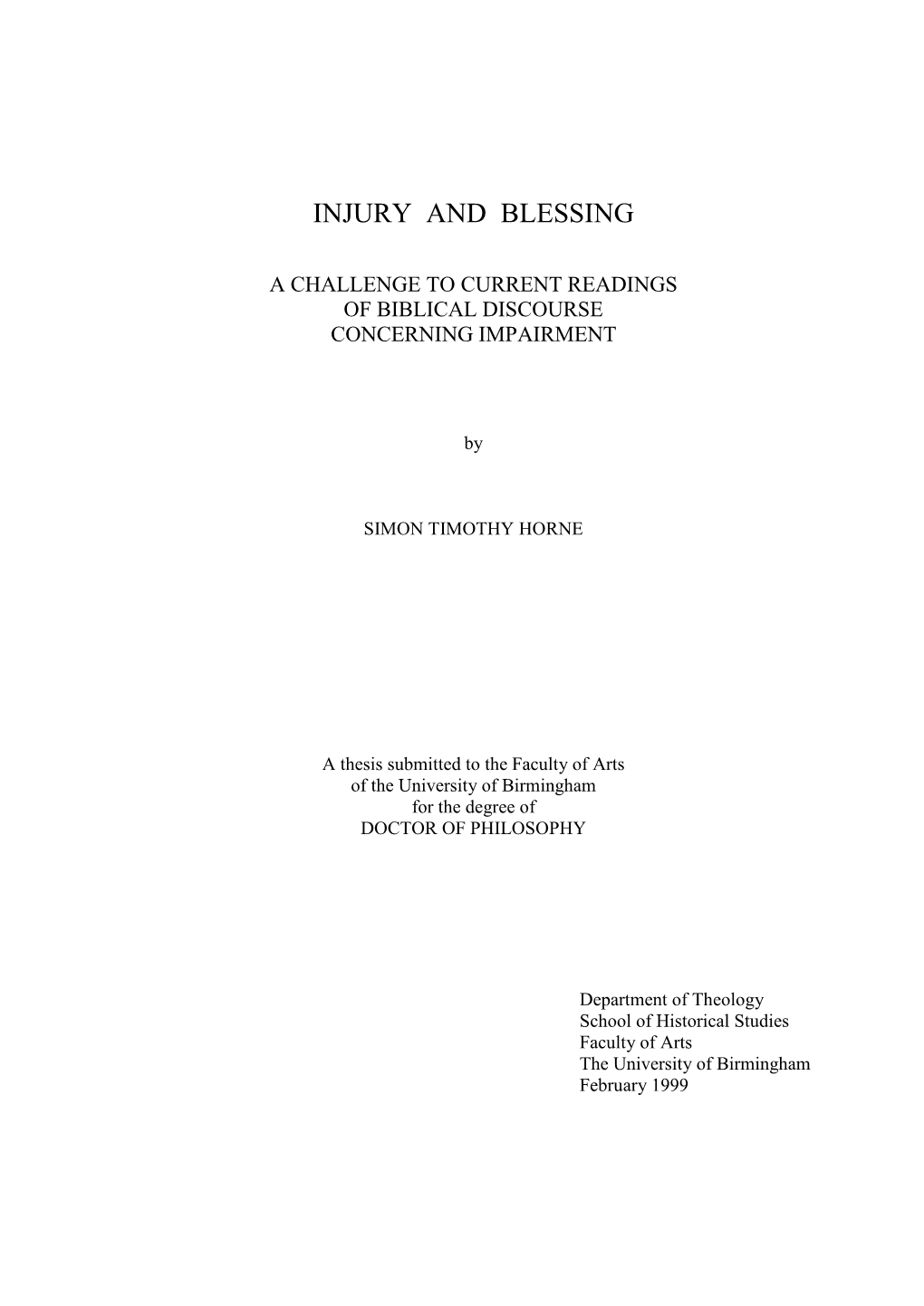 INJURY AND BLESSING

A CHALLENGE TO CURRENT READINGS
OF BIBLICAL DISCOURSE
CONCERNING IMPAIRMENT

by

SIMON TIMOTHY HORNE

A thesis submitted to the Faculty of Arts
of the University of Birmingham
for the degree of
DOCTOR OF PHILOSOPHY

Department of Theology
School of Historical Studies
Faculty of Arts
The University of Birmingham
February 1999